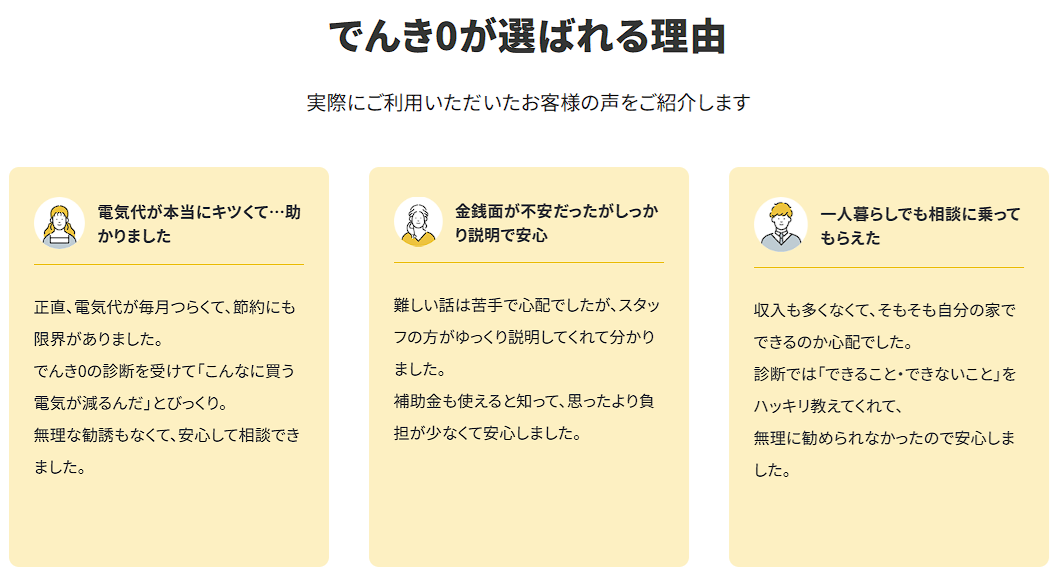 でんき0が選ばれる理由

実際にご利用いただいたお客様の声をご紹介します

電気代が本当にキツくて…助かりました

正直、電気代が毎月つらくて、節約にも限界がありました。
でんき0の診断を受けて「こんなに買う電気が減るんだ」とびっくり。
無理な勧誘もなくて、安心して相談できました。

金銭面が不安だったがしっかり説明で安心

難しい話は苦手で心配でしたが、スタッフの方がゆっくり説明してくれて分かりました。
補助金も使えると知って、思ったより負担が少なくて安心しました。

一人暮らしでも相談に乗ってもらえた

収入も多くなくて、そもそも自分の家でできるのか心配でした。
診断では「できること・できないこと」をハッキリ教えてくれて、
無理に勧められなかったので安心しました。